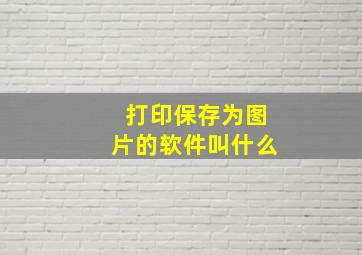 打印保存为图片的软件叫什么